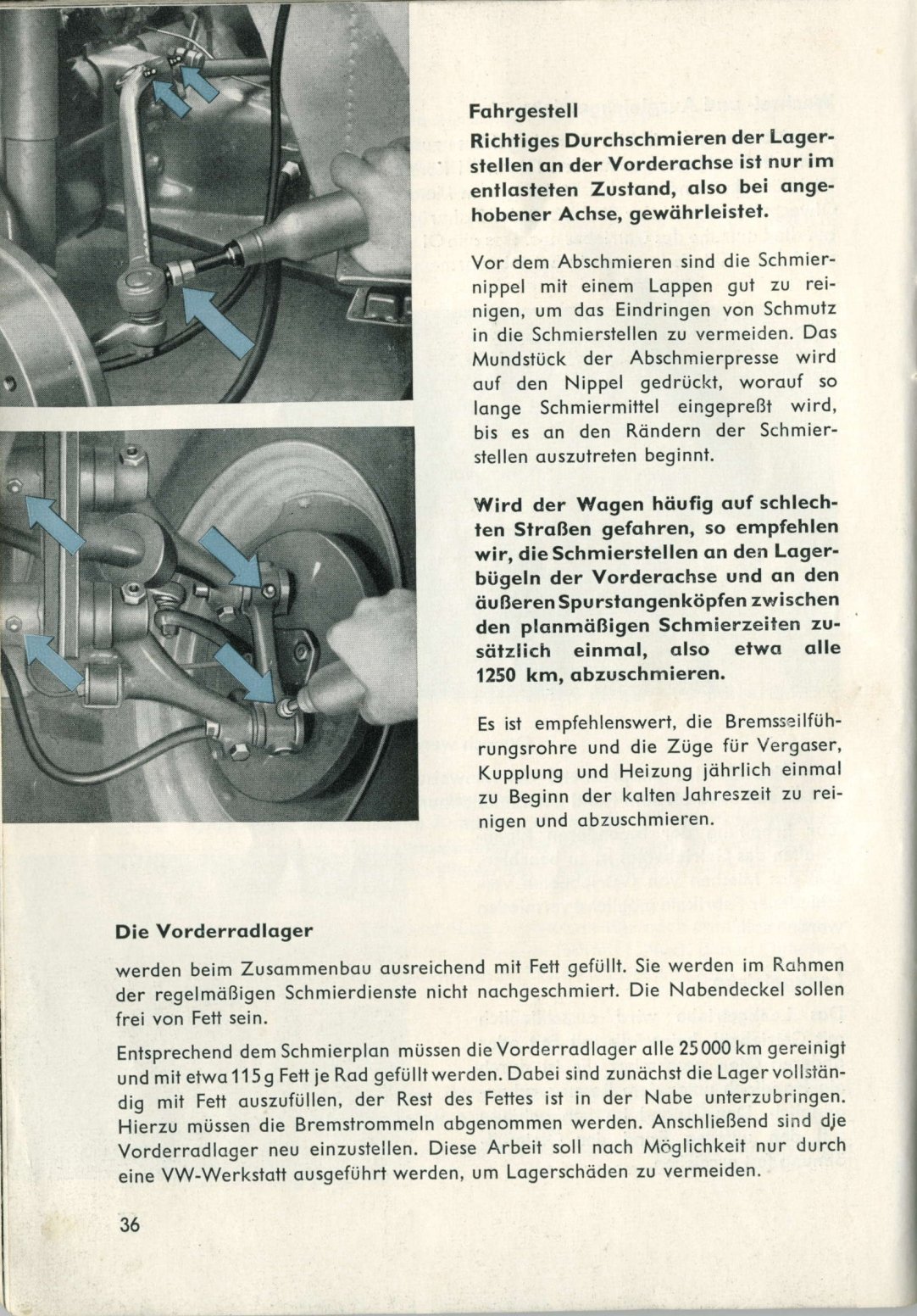 Fahrgestell

Richtiges Durchschmieren der Lagerstellen an der Vorderachse ist nur im entlasteten Zustand, also bei angehobener Achse, gewährleistet.

Vor dem Abschmieren sind die Schmiernippel mit einem Lappen gut zu reinigen, um das Eindringen von Schmutz in die Schmierstellen zu vermeiden. Das Mundstück der Abschmierpresse wird auf den Nippel gedrückt, worauf so lange Schmiermittel eingepreßt wird, bis es an den Rändern der Schmierstellen auszutreten beginnt.

Wird der Wagen häufig auf schlechten Straßen gefahren, so empfehlen wir, die Schmierstellen an den Lagerbügeln der Vorderachse und an den äußeren Spurstangenköpfen zwischen den planmäßigen Schmierzeiten zusätzlich einmal, also etwa alle 1250 km, abzuschmieren.

Es ist empfehlenswert, die Bremsseilführungsrohre und die Züge für Vergaser, Kupplung und Heizung jährlich einmal zu Beginn der kalten Jahreszeit zu reinigen und abzuschmieren.

Die Vorderradlager

werden beim Zusammenbau ausreichend mit Fett gefüllt. Sie werden im Rahmen der regelmäßigen Schmierdienste nicht nachgeschmiert. Die Nabendeckel sollen frei von Fett sein.

Entsprechend dem Schmierplan müssen die Vorderradlager alle 25 000 km gereinigt und mit etwa 115 g Fett je Rad gefüllt werden. Dabei sind zunächst die Lager vollständig mit Fett auszufüllen, der Rest des Fettes ist in der Nabe unterzubringen. Hierzu müssen die Bremstrommeln abgenommen werden. Anschließend sind dje Vorderradlager neu einzustellen. Diese Arbeit soll nach Möglichkeit nur durch eine VW-Werkstatt ausgeführt werden, um Lagerschäden zu vermeiden.

36